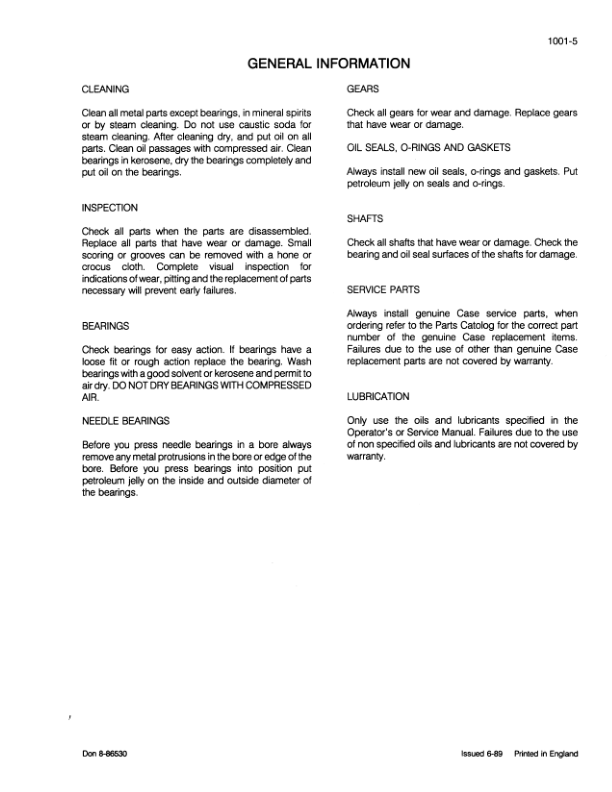 1001-5

GENERAL INFORMATION

CLEANING

Clean all metal parts except bearings, in mineral spirits or by steam cleaning. Do not use caustic soda for steam cleaning. After cleaning dry, and put oil on all parts. Clean oil passages with compressed air. Clean bearings in kerosene, dry the bearings completely and put oil on the bearings.

INSPECTION

Check all parts when the parts are disassembled. Replace all parts that have wear or damage. Small scoring or grooves can be removed with a hone or crocus cloth. Complete visual inspection for indications of wear, pitting and the replacement of parts necessary will prevent early failures.

BEARINGS

Check bearings for easy action. If bearings have a loose fit or rough action replace the bearing. Wash bearings with a good solvent or kerosene and permit to air dry. DO NOT DRY BEARINGS WITH COMPRESSED AIR.

NEEDLE BEARINGS

Before you press needle bearings in a bore always remove any metal protrusions in the bore or edge of the bore. Before you press bearings into position put petroleum jelly on the inside and outside diameter of the bearings.

GEARS

Check all gears for wear and damage. Replace gears that have wear or damage.

OIL SEALS, O-RINGS AND GASKETS

Always install new oil seals, o-rings and gaskets. Put petroleum jelly on seals and o-rings.

SHAFTS

Check all shafts that have wear or damage. Check the bearing and oil seal surfaces of the shafts for damage.

SERVICE PARTS

Always install genuine Case service parts, when ordering refer to the Parts Catolog for the correct part number of the genuine Case replacement items. Failures due to the use of other than genuine Case replacement parts are not covered by warranty.

LUBRICATION

Only use the oils and lubricants specified in the Operator's or Service Manual. Failures due to the use of non specified oils and lubricants are not covered by warranty.

Don 8-86530

Issued 6-89 Printed in England